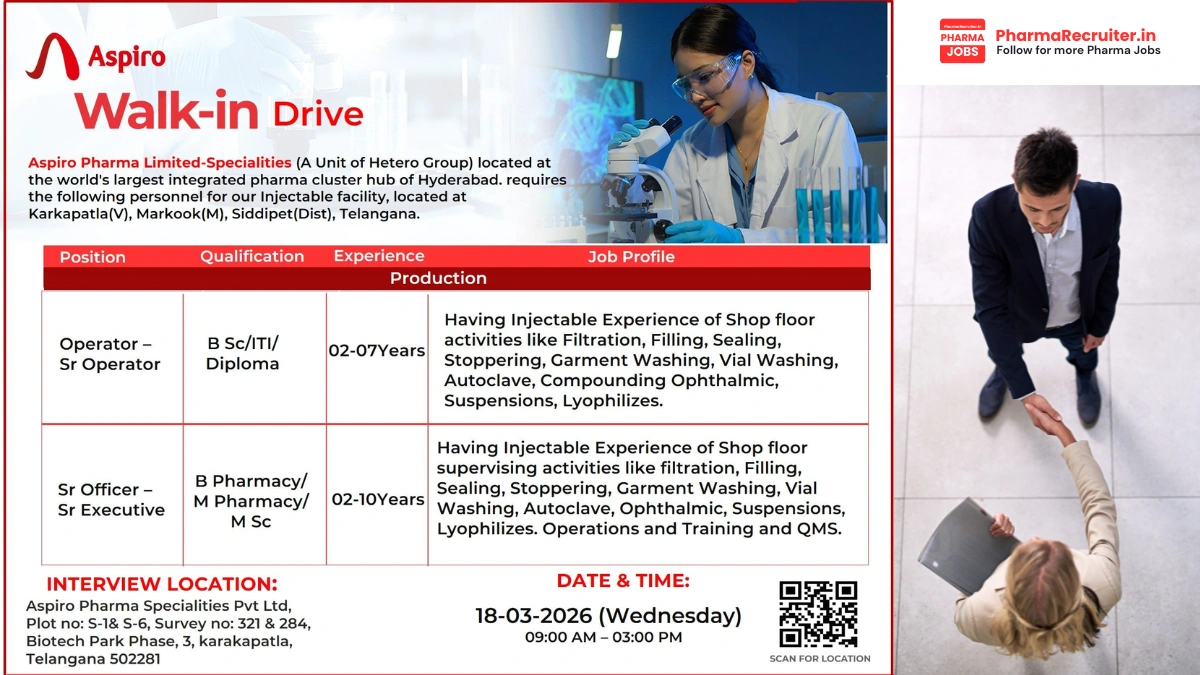 Aspiro

Walk-in Drive

Aspiro Pharma Limited-Specialities (A Unit of Hetero Group) located at the world's largest integrated pharma cluster hub of Hyderabad. requires the following personnel for our Injectable facility, located at Karkapatla(V), Markook(M), Siddipet(Dist), Telangana.

| Position | Qualification | Experience | Job Profile |
|---|---|---|---|
| Production | | | |
| Operator – Sr Operator | B Sc/ITI/ Diploma | 02-07Years | Having Injectable Experience of Shop floor activities like Filtration, Filling, Sealing, Stoppering, Garment Washing, Vial Washing, Autoclave, Compounding Ophthalmic, Suspensions, Lyophilizes. |
| Sr Officer – Sr Executive | B Pharmacy/ M Pharmacy/ M Sc | 02-10Years | Having Injectable Experience of Shop floor supervising activities like filtration, Filling, Sealing, Stoppering, Garment Washing, Vial Washing, Autoclave, Ophthalmic, Suspensions, Lyophilizes. Operations and Training and QMS. |

INTERVIEW LOCATION:
Aspiro Pharma Specialities Pvt Ltd, Plot no: S-1& S-6, Survey no: 321 & 284, Biotech Park Phase, 3, karakapatla, Telangana 502281

DATE & TIME:
18-03-2026 (Wednesday)
09:00 AM – 03:00 PM

SCAN FOR LOCATION

PHARMA JOBS
PharmaRecruiter.in
Follow for more Pharma Jobs